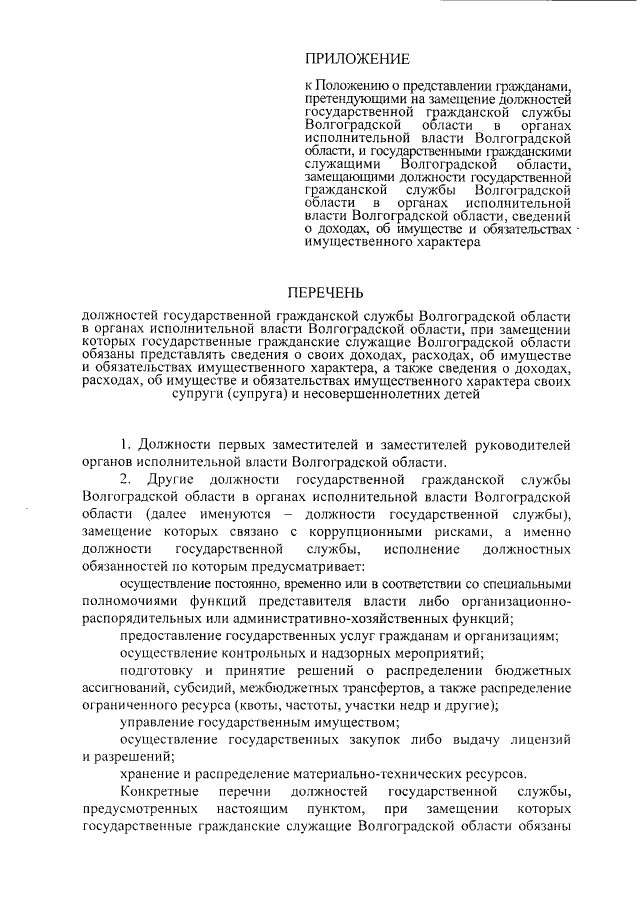 ПРИЛОЖЕНИЕ

к Положению о представлении гражданами, претендующими на замещение должностей государственной гражданской службы Волгоградской области в органах исполнительной власти Волгоградской области, и государственными гражданскими служащими Волгоградской области, замещающими должности государственной гражданской службы Волгоградской области в органах исполнительной власти Волгоградской области, сведений о доходах, об имуществе и обязательствах имущественного характера

ПЕРЕЧЕНЬ

должностей государственной гражданской службы Волгоградской области в органах исполнительной власти Волгоградской области, при замещении которых государственные гражданские служащие Волгоградской области обязаны представлять сведения о своих доходах, расходах, об имуществе и обязательствах имущественного характера, а также сведения о доходах, расходах, об имуществе и обязательствах имущественного характера своих супруги (супруга) и несовершеннолетних детей

1. Должности первых заместителей и заместителей руководителей органов исполнительной власти Волгоградской области.

2. Другие должности государственной гражданской службы Волгоградской области в органах исполнительной власти Волгоградской области (далее именуются – должности государственной службы), замещение которых связано с коррупционными рисками, а именно должности государственной службы, исполнение должностных обязанностей по которым предусматривает:

осуществление постоянно, временно или в соответствии со специальными полномочиями функций представителя власти либо организационно-распорядительных или административно-хозяйственных функций;

предоставление государственных услуг гражданам и организациям;

осуществление контрольных и надзорных мероприятий;

подготовку и принятие решений о распределении бюджетных ассигнований, субсидий, межбюджетных трансфертов, а также распределение ограниченного ресурса (квоты, частоты, участки недр и другие);

управление государственным имуществом;

осуществление государственных закупок либо выдачу лицензий и разрешений;

хранение и распределение материально-технических ресурсов.

Конкретные перечни должностей государственной службы, предусмотренных настоящим пунктом, при замещении которых государственные гражданские служащие Волгоградской области обязаны